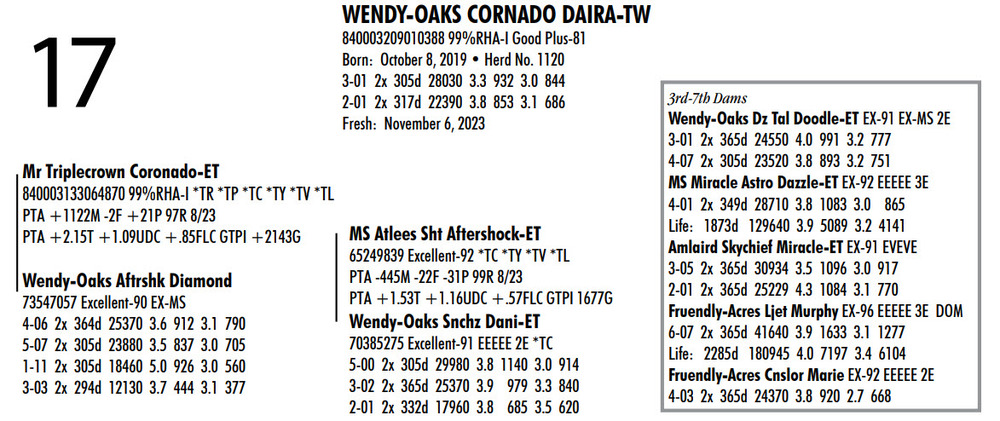 17

WENDY-OAKS CORNADO DAIRA-TW
840003209010388 99%RHA-I Good Plus-81
Born: October 8, 2019 • Herd No. 1120
3-01 2x 305d 28030 3.3 932 3.0 844
2-01 2x 317d 22390 3.8 853 3.1 686
Fresh: November 6, 2023

Mr Triplecrown Coronado-ET
840003133064870 99%RHA-I *TR *TP *TC *TY *TV *TL
PTA +1122M -2F +21P 97R 8/23
PTA +2.15T +1.09UDC +.85FLC GTPI +2143G

Wendy-Oaks Aftrshk Diamond
73547057 Excellent-90 EX-MS
4-06 2x 364d 25370 3.6 912 3.1 790
5-07 2x 305d 23880 3.5 837 3.0 705
1-11 2x 305d 18460 5.0 926 3.0 560
3-03 2x 294d 12130 3.7 444 3.1 377

MS Atlees Sht Aftershock-ET
65249839 Excellent-92 *TC *TY *TV *TL
PTA -445M -22F -31P 99R 8/23
PTA +1.53T +1.16UDC +.57FLC GTPI 1677G

Wendy-Oaks Snchz Dani-ET
70385275 Excellent-91 EEEEE 2E *TC
5-00 2x 305d 29980 3.8 1140 3.0 914
3-02 2x 365d 25370 3.9 979 3.3 840
2-01 2x 332d 17960 3.8 685 3.5 620

3rd-7th Dams
Wendy-Oaks Dz Tal Doodle-ET EX-91 EX-MS 2E
3-01 2x 365d 24550 4.0 991 3.2 777
4-07 2x 305d 23520 3.8 893 3.2 751
MS Miracle Astro Dazzle-ET EX-92 EEEEE 3E
4-01 2x 349d 28710 3.8 1083 3.0 865
Life: 1873d 129640 3.9 5089 3.2 4141
Amlaird Skychief Miracle-ET EX-91 EVEVE
3-05 2x 365d 30934 3.5 1096 3.0 917
2-01 2x 365d 25229 4.3 1084 3.1 770
Fruendly-Acres Ljet Murphy EX-96 EEEEE 3E DOM
6-07 2x 365d 41640 3.9 1633 3.1 1277
Life: 2285d 180945 4.0 7197 3.4 6104
Fruendly-Acres Cnslor Marie EX-92 EEEEE 2E
4-03 2x 365d 24370 3.8 920 2.7 668